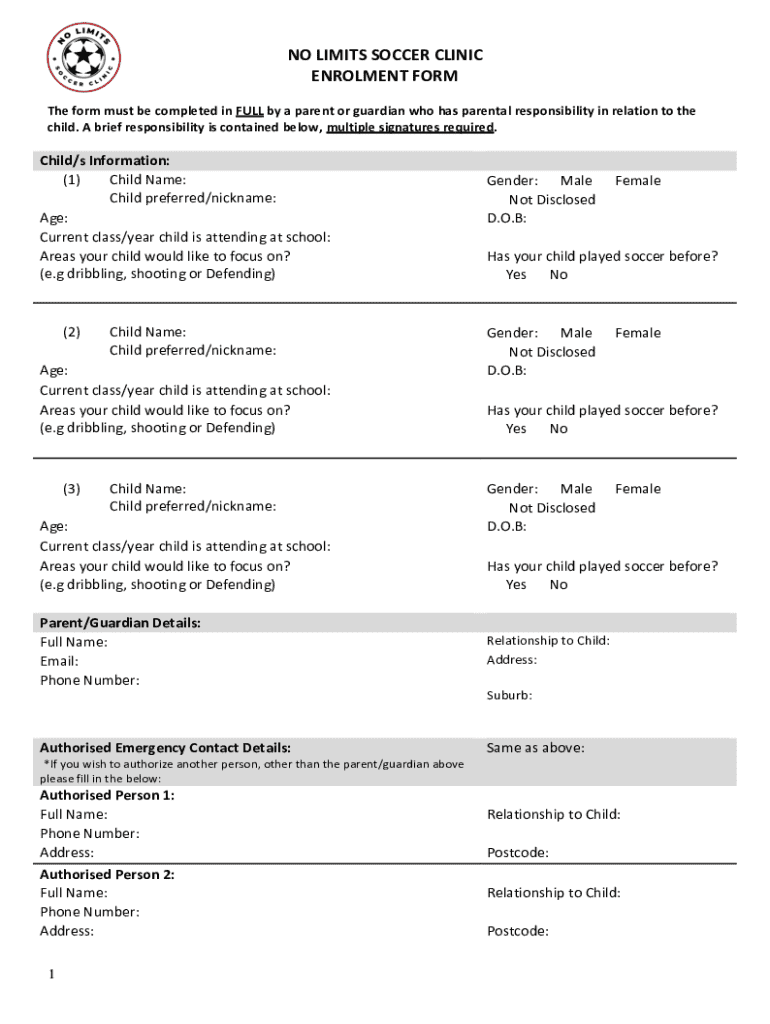 NO LIMITS SOCCER CLINIC

NO LIMITS SOCCER CLINIC
ENROLMENT FORM

The form must be completed in FULL by a parent or guardian who has parental responsibility in relation to the child. A brief responsibility is contained below, multiple signatures required.

Child/s Information:
(1) Child Name:
Child preferred/nickname:
Age:
Current class/year child is attending at school:
Areas your child would like to focus on?
(e.g dribbling, shooting or Defending)

Gender: Male Female
Not Disclosed
D.O.B:
Has your child played soccer before?
Yes No

(2) Child Name:
Child preferred/nickname:
Age:
Current class/year child is attending at school:
Areas your child would like to focus on?
(e.g dribbling, shooting or Defending)

Gender: Male Female
Not Disclosed
D.O.B:
Has your child played soccer before?
Yes No

(3) Child Name:
Child preferred/nickname:
Age:
Current class/year child is attending at school:
Areas your child would like to focus on?
(e.g dribbling, shooting or Defending)

Gender: Male Female
Not Disclosed
D.O.B:
Has your child played soccer before?
Yes No

Parent/Guardian Details:
Full Name:
Email:
Phone Number:

Relationship to Child:
Address:
Suburb:

Authorised Emergency Contact Details:
*If you wish to authorize another person, other than the parent/guardian above please fill in the below:

Same as above:

Authorised Person 1:
Full Name:
Phone Number:
Address:

Relationship to Child:
Postcode:

Authorised Person 2:
Full Name:
Phone Number:
Address:

Relationship to Child:
Postcode:

1